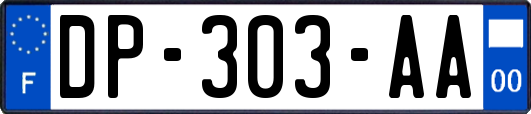 F
DP-303-AA
00